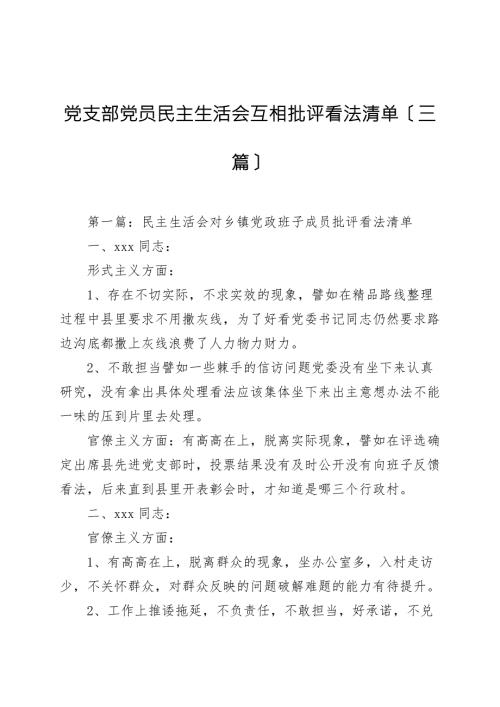 党支部党员民主生活会互相批评看法清单〔三篇〕

第一篇：民主生活会对乡镇党政班子成员批评看法清单

一、xxx 同志：

形式主义方面：

1、存在不切实际，不求实效的现象，譬如在精品路线整理过程中县里要求不用撒灰线，为了好看党委书记同志仍然要求路边沟底都撒上灰线浪费了人力物力财力。

2、不敢担当譬如一些棘手的信访问题党委没有坐下来认真研究，没有拿出具体处理看法应该集体坐下来出主意想办法不能一味的压到片里去处理。

官僚主义方面：有高高在上，脱离实际现象，譬如在评选确定出席县先进党支部时，投票结果没有及时公开没有向班子反馈看法，后来直到县里开表彰会时，才知道是哪三个行政村。

二、xxx 同志：

官僚主义方面：

1、有高高在上，脱离群众的现象，坐办公室多，入村走访少，不关怀群众，对群众反映的问题破解难题的能力有待提升。

2、工作上推诿拖延，不负责任，不敢担当，好承诺，不兑